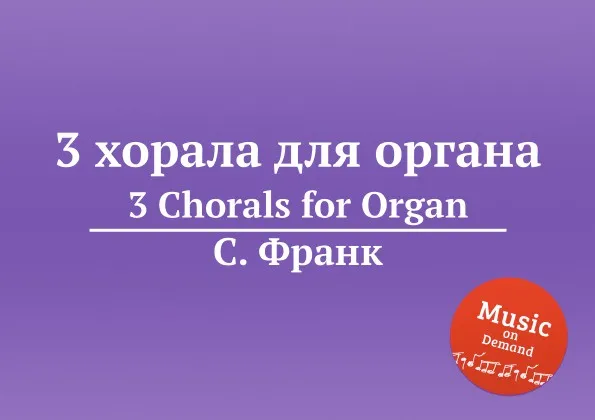 3 хорала для органа
3 Chorals for Organ
С. Франк

Music
on
Demand